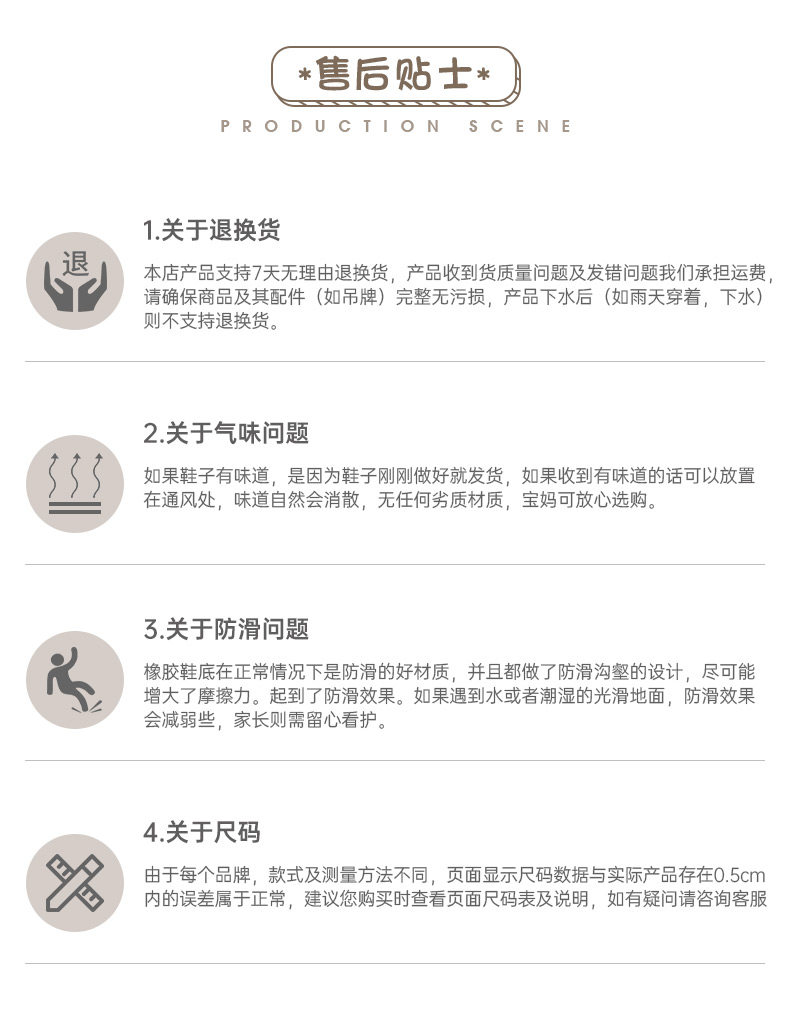 *售后贴士*

PRODUCTION SCENE

退

1.关于退换货

本店产品支持7天无理由退换货，产品收到货质量问题及发错问题我们承担运费，请确保商品及其配件（如吊牌）完整无污损，产品下水后（如雨天穿着，下水）则不支持退换货。

2.关于气味问题

如果鞋子有味道，是因为鞋子刚刚做好就发货，如果收到有味道的话可以放置在通风处，味道自然会消散，无任何劣质材质，宝妈可放心选购。

3.关于防滑问题

橡胶鞋底在正常情况下是防滑的好材质，并且都做了防滑沟壑的设计，尽可能增大了摩擦力。起到了防滑效果。如果遇到水或者潮湿的光滑地面，防滑效果会减弱些，家长则需留心看护。

4.关于尺码

由于每个品牌，款式及测量方法不同，页面显示尺码数据与实际产品存在0.5cm内的误差属于正常，建议您购买时查看页面尺码表及说明，如有疑问请咨询客服